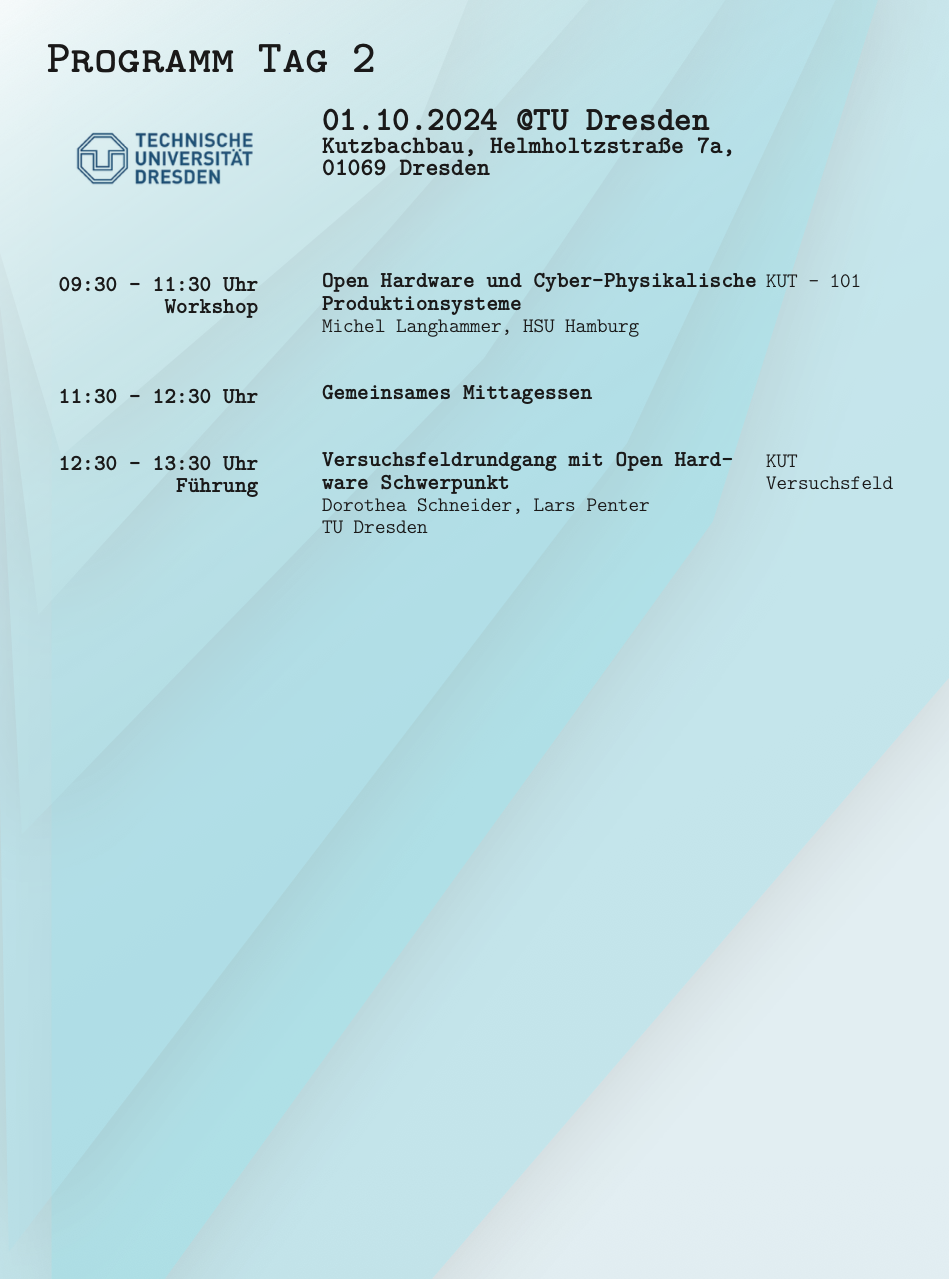 Programm Tag 2

TECHNISCHE
UNIVERSITÄT
DRESDEN

01.10.2024 @TU Dresden
Kutzbachbau, Helmholtzstraße 7a,
01069 Dresden

09:30 - 11:30 Uhr
Workshop

Open Hardware und Cyber-Physikalische Produktionsysteme
Michel Langhammer, HSU Hamburg

KUT - 101

11:30 - 12:30 Uhr

Gemeinsames Mittagessen

12:30 - 13:30 Uhr
Führung

Versuchsfeldrundgang mit Open Hardware Schwerpunkt
Dorothea Schneider, Lars Penter
TU Dresden

KUT
Versuchsfeld